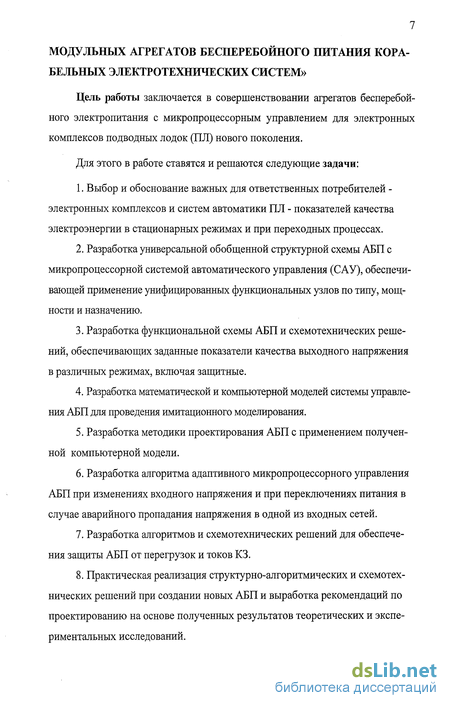 7

МОДУЛЬНЫХ АГРЕГАТОВ БЕСПЕРЕБОЙНОГО ПИТАНИЯ КОРАБЕЛЬНЫХ ЭЛЕКТРОТЕХНИЧЕСКИХ СИСТЕМ»

Цель работы заключается в совершенствовании агрегатов бесперебойного электропитания с микропроцессорным управлением для электронных комплексов подводных лодок (ПЛ) нового поколения.

Для этого в работе ставятся и решаются следующие задачи:

1. Выбор и обоснование важных для ответственных потребителей - электронных комплексов и систем автоматики ПЛ - показателей качества электроэнергии в стационарных режимах и при переходных процессах.

2. Разработка универсальной обобщенной структурной схемы АБП с микропроцессорной системой автоматического управления (САУ), обеспечивающей применение унифицированных функциональных узлов по типу, мощности и назначению.

3. Разработка функциональной схемы АБП и схемотехнических решений, обеспечивающих заданные показатели качества выходного напряжения в различных режимах, включая защитные.

4. Разработка математической и компьютерной моделей системы управления АБП для проведения имитационного моделирования.

5. Разработка методики проектирования АБП с применением полученной компьютерной модели.

6. Разработка алгоритма адаптивного микропроцессорного управления АБП при изменениях входного напряжения и при переключениях питания в случае аварийного пропадания напряжения в одной из входных сетей.

7. Разработка алгоритмов и схемотехнических решений для обеспечения защиты АБП от перегрузок и токов КЗ.

8. Практическая реализация структурно-алгоритмических и схемотехнических решений при создании новых АБП и выработка рекомендаций по проектированию на основе полученных результатов теоретических и экспериментальных исследований.

dsLib.net
библиотека диссертаций